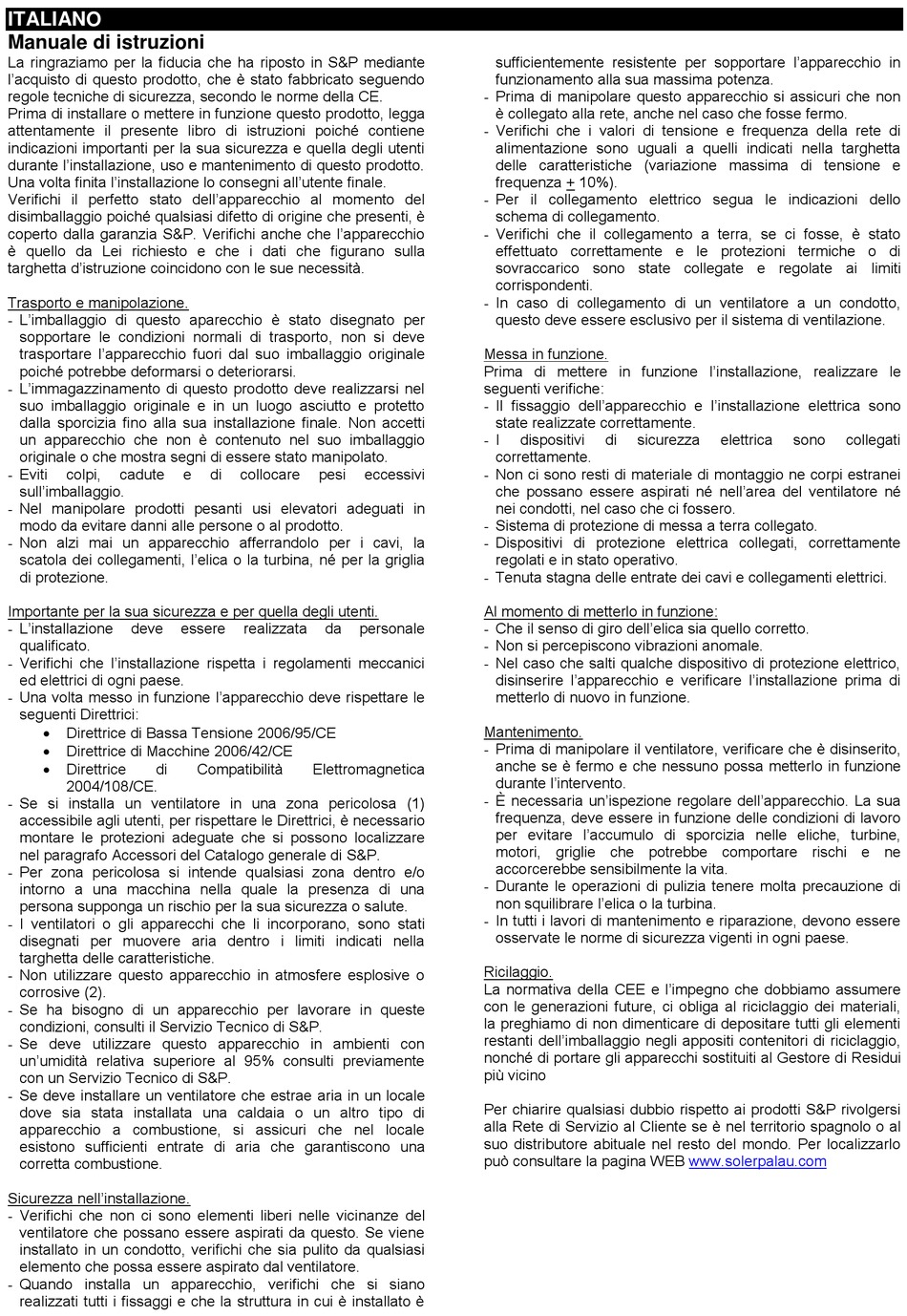 ITALIANO

Manuale di istruzioni

La ringraziamo per la fiducia che ha riposto in S&P mediante l'acquisto di questo prodotto, che è stato fabbricato seguendo regole tecniche di sicurezza, secondo le norme della CE.
Prima di installare o mettere in funzione questo prodotto, legga attentamente il presente libro di istruzioni poiché contiene indicazioni importanti per la sua sicurezza e quella degli utenti durante l'installazione, uso e mantenimento di questo prodotto. Una volta finita l'installazione lo consegni all'utente finale.
Verifichi il perfetto stato dell'apparecchio al momento del disimballaggio poiché qualsiasi difetto di origine che presenti, è coperto dalla garanzia S&P. Verifichi anche che l'apparecchio è quello da Lei richiesto e che i dati che figurano sulla targhetta d'istruzione coincidono con le sue necessità.

Trasporto e manipolazione.
- L'imballaggio di questo aparecchio è stato disegnato per sopportare le condizioni normali di trasporto, non si deve trasportare l'apparecchio fuori dal suo imballaggio originale poiché potrebbe deformarsi o deteriorarsi.
- L'immagazzinamento di questo prodotto deve realizzarsi nel suo imballaggio originale e in un luogo asciutto e protetto dalla sporcizia fino alla sua installazione finale. Non accetti un apparecchio che non è contenuto nel suo imballaggio originale o che mostra segni di essere stato manipolato.
- Eviti colpi, cadute e di collocare pesi eccessivi sull'imballaggio.
- Nel manipolare prodotti pesanti usi elevatori adeguati in modo da evitare danni alle persone o al prodotto.
- Non alzi mai un apparecchio afferrandolo per i cavi, la scatola dei collegamenti, l'elica o la turbina, né per la griglia di protezione.

Importante per la sua sicurezza e per quella degli utenti.
- L'installazione deve essere realizzata da personale qualificato.
- Verifichi che l'installazione rispetta i regolamenti meccanici ed elettrici di ogni paese.
- Una volta messo in funzione l'apparecchio deve rispettare le seguenti Direttrici:
• Direttrice di Bassa Tensione 2006/95/CE
• Direttrice di Macchine 2006/42/CE
• Direttrice di Compatibilità Elettromagnetica 2004/108/CE.
- Se si installa un ventilatore in una zona pericolosa (1) accessibile agli utenti, per rispettare le Direttrici, è necessario montare le protezioni adeguate che si possono localizzare nel paragrafo Accessori del Catalogo generale di S&P.
- Per zona pericolosa si intende qualsiasi zona dentro e/o intorno a una macchina nella quale la presenza di una persona supponga un rischio per la sua sicurezza o salute.
- I ventilatori o gli apparecchi che li incorporano, sono stati disegnati per muovere aria dentro i limiti indicati nella targhetta delle caratteristiche.
- Non utilizzare questo apparecchio in atmosfere esplosive o corrosive (2).
- Se ha bisogno di un apparecchio per lavorare in queste condizioni, consulti il Servizio Tecnico di S&P.
- Se deve utilizzare questo apparecchio in ambienti con un'umidità relativa superiore al 95% consulti previamente con un Servizio Tecnico di S&P.
- Se deve installare un ventilatore che estrae aria in un locale dove sia stata installata una caldaia o un altro tipo di apparecchio a combustione, si assicuri che nel locale esistono sufficienti entrate di aria che garantiscono una corretta combustione.

Sicurezza nell'installazione.
- Verifichi che non ci sono elementi liberi nelle vicinanze del ventilatore che possano essere aspirati da questo. Se viene installato in un condotto, verifichi che sia pulito da qualsiasi elemento che possa essere aspirato dal ventilatore.
- Quando installa un apparecchio, verifichi che si siano realizzati tutti i fissaggi e che la struttura in cui è installato è sufficientemente resistente per sopportare l'apparecchio in funzionamento alla sua massima potenza.
- Prima di manipolare questo apparecchio si assicuri che non è collegato alla rete, anche nel caso che fosse fermo.
- Verifichi che i valori di tensione e frequenza della rete di alimentazione sono uguali a quelli indicati nella targhetta delle caratteristiche (variazione massima di tensione e frequenza $\pm$ 10%).
- Per il collegamento elettrico segua le indicazioni dello schema di collegamento.
- Verifichi che il collegamento a terra, se ci fosse, è stato effettuato correttamente e le protezioni termiche o di sovraccarico sono state collegate e regolate ai limiti corrispondenti.
- In caso di collegamento di un ventilatore a un condotto, questo deve essere esclusivo per il sistema di ventilazione.

Messa in funzione.
Prima di mettere in funzione l'installazione, realizzare le seguenti verifiche:
- Il fissaggio dell'apparecchio e l'installazione elettrica sono state realizzate correttamente.
- I dispositivi di sicurezza elettrica sono collegati correttamente.
- Non ci sono resti di materiale di montaggio ne corpi estranei che possano essere aspirati né nell'area del ventilatore né nei condotti, nel caso che ci fossero.
- Sistema di protezione di messa a terra collegato.
- Dispositivi di protezione elettrica collegati, correttamente regolati e in stato operativo.
- Tenuta stagna delle entrate dei cavi e collegamenti elettrici.

Al momento di metterlo in funzione:
- Che il senso di giro dell'elica sia quello corretto.
- Non si percepiscono vibrazioni anomale.
- Nel caso che salti qualche dispositivo di protezione elettrico, disinserire l'apparecchio e verificare l'installazione prima di metterlo di nuovo in funzione.

Mantenimento.
- Prima di manipolare il ventilatore, verificare che è disinserito, anche se è fermo e che nessuno possa metterlo in funzione durante l'intervento.
- È necessaria un'ispezione regolare dell'apparecchio. La sua frequenza, deve essere in funzione delle condizioni di lavoro per evitare l'accumulo di sporcizia nelle eliche, turbine, motori, griglie che potrebbe comportare rischi e ne accorcerebbe sensibilmente la vita.
- Durante le operazioni di pulizia tenere molta precauzione di non squilibrare l'elica o la turbina.
- In tutti i lavori di mantenimento e riparazione, devono essere osservate le norme di sicurezza vigenti in ogni paese.

Riciclaggio.
La normativa della CEE e l'impegno che dobbiamo assumere con le generazioni future, ci obliga al riciclaggio dei materiali, la preghiamo di non dimenticare di depositare tutti gli elementi restanti dell'imballaggio negli appositi contenitori di riciclaggio, nonché di portare gli apparecchi sostituiti al Gestore di Residui più vicino

Per chiarire qualsiasi dubbio rispetto ai prodotti S&P rivolgersi alla Rete di Servizio al Cliente se è nel territorio spagnolo o al suo distributore abituale nel resto del mondo. Per localizzarlo può consultare la pagina WEB www.solerpalau.com